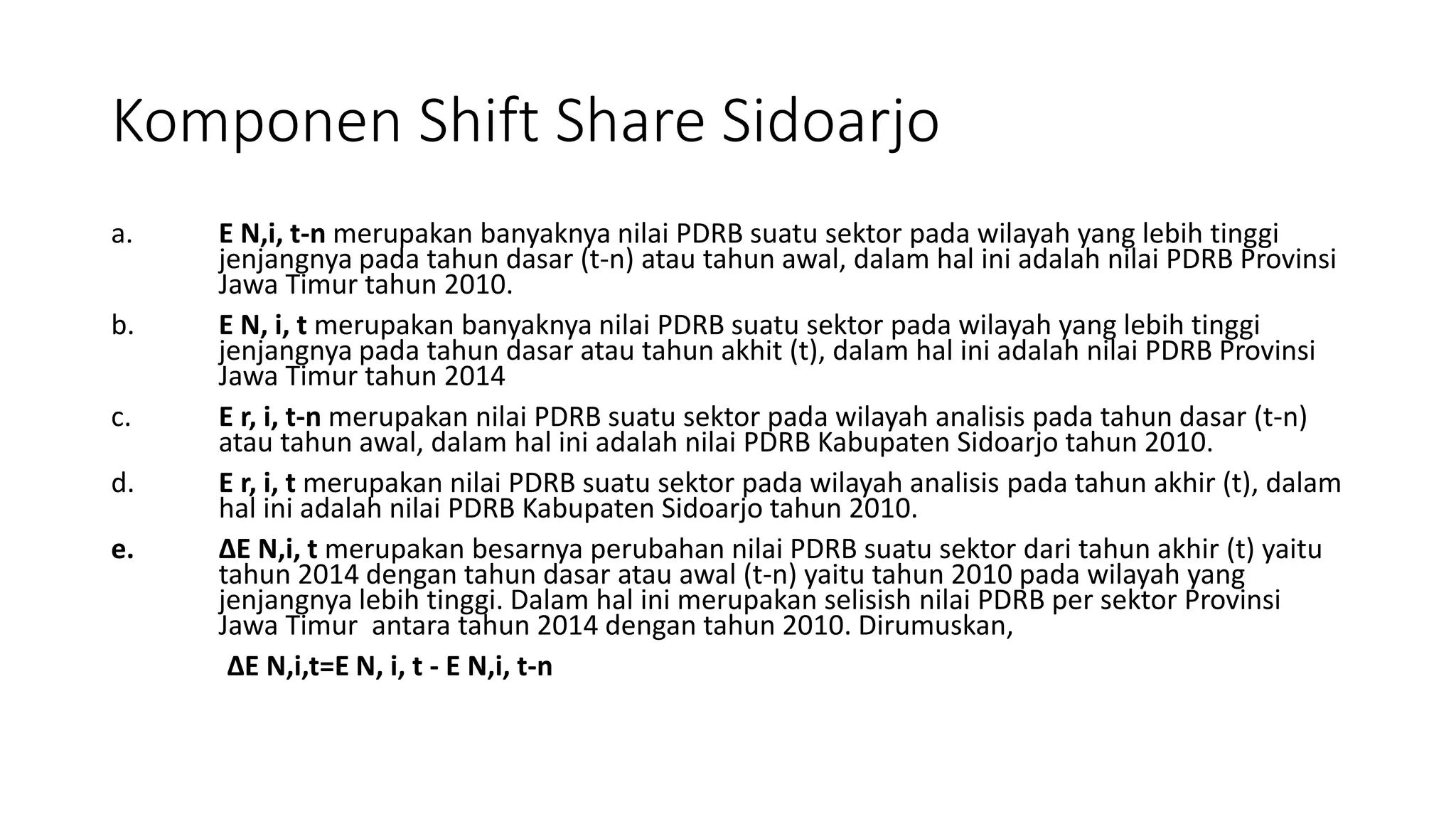 Komponen Shift Share Sidoarjo

a. E N,i, t-n merupakan banyaknya nilai PDRB suatu sektor pada wilayah yang lebih tinggi jenjangnya pada tahun dasar (t-n) atau tahun awal, dalam hal ini adalah nilai PDRB Provinsi Jawa Timur tahun 2010.

b. E N, i, t merupakan banyaknya nilai PDRB suatu sektor pada wilayah yang lebih tinggi jenjangnya pada tahun dasar atau tahun akhit (t), dalam hal ini adalah nilai PDRB Provinsi Jawa Timur tahun 2014

c. E r, i, t-n merupakan nilai PDRB suatu sektor pada wilayah analisis pada tahun dasar (t-n) atau tahun awal, dalam hal ini adalah nilai PDRB Kabupaten Sidoarjo tahun 2010.

d. E r, i, t merupakan nilai PDRB suatu sektor pada wilayah analisis pada tahun akhir (t), dalam hal ini adalah nilai PDRB Kabupaten Sidoarjo tahun 2010.

e. ΔE N,i, t merupakan besarnya perubahan nilai PDRB suatu sektor dari tahun akhir (t) yaitu tahun 2014 dengan tahun dasar atau awal (t-n) yaitu tahun 2010 pada wilayah yang jenjangnya lebih tinggi. Dalam hal ini merupakan selisish nilai PDRB per sektor Provinsi Jawa Timur antara tahun 2014 dengan tahun 2010. Dirumuskan,

ΔE N,i,t=E N, i, t - E N,i, t-n